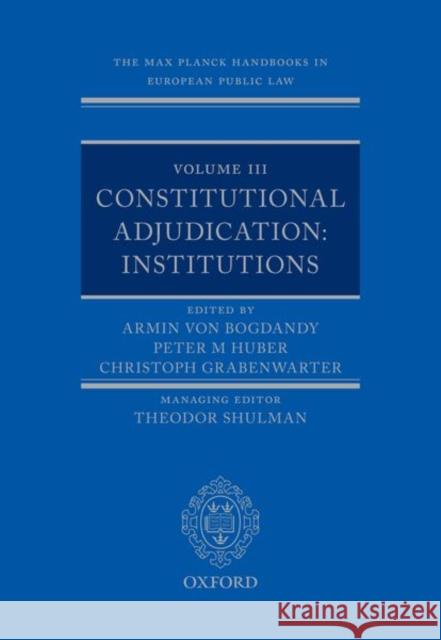 THE MAX PLANCK HANDBOOKS IN EUROPEAN PUBLIC LAW

VOLUME III
CONSTITUTIONAL ADJUDICATION: INSTITUTIONS

EDITED BY
ARMIN VON BOGDANDY
PETER M HUBER
CHRISTOPH GRABENWARTER

MANAGING EDITOR
THEODOR SHULMAN

OXFORD